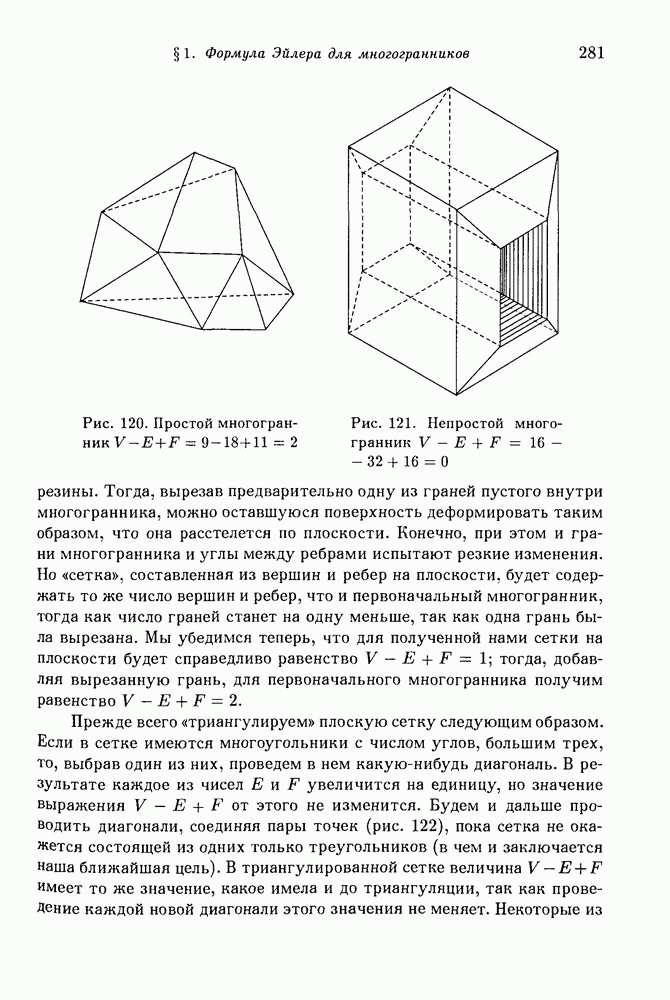 § 1. Формула Эйлера для многогранников 281

Рис. 120. Простой многогранник $V-E+F=9-18+11=2$

Рис. 121. Непростой многогранник $V-E+F=16-32+16=0$

резины. Тогда, вырезав предварительно одну из граней пустого внутри многогранника, можно оставшуюся поверхность деформировать таким образом, что она расстелется по плоскости. Конечно, при этом и грани многогранника и углы между ребрами испытают резкие изменения. Но «сетка», составленная из вершин и ребер на плоскости, будет содержать то же число вершин и ребер, что и первоначальный многогранник, тогда как число граней станет на одну меньше, так как одна грань была вырезана. Мы убедимся теперь, что для полученной нами сетки на плоскости будет справедливо равенство $V-E+F=1$; тогда, добавляя вырезанную грань, для первоначального многогранника получим равенство $V-E+F=2$.

Прежде всего «триангулируем» плоскую сетку следующим образом. Если в сетке имеются многоугольники с числом углов, большим трех, то, выбрав один из них, проведем в нем какую-нибудь диагональ. В результате каждое из чисел $E$ и $F$ увеличится на единицу, но значение выражения $V-E+F$ от этого не изменится. Будем и дальше проводить диагонали, соединяя пары точек (рис. 122), пока сетка не окажется состоящей из одних только треугольников (в чем и заключается наша ближайшая цель). В триангулированной сетке величина $V-E+F$ имеет то же значение, какое имела и до триангуляции, так как проведение каждой новой диагонали этого значения не меняет. Некоторые из